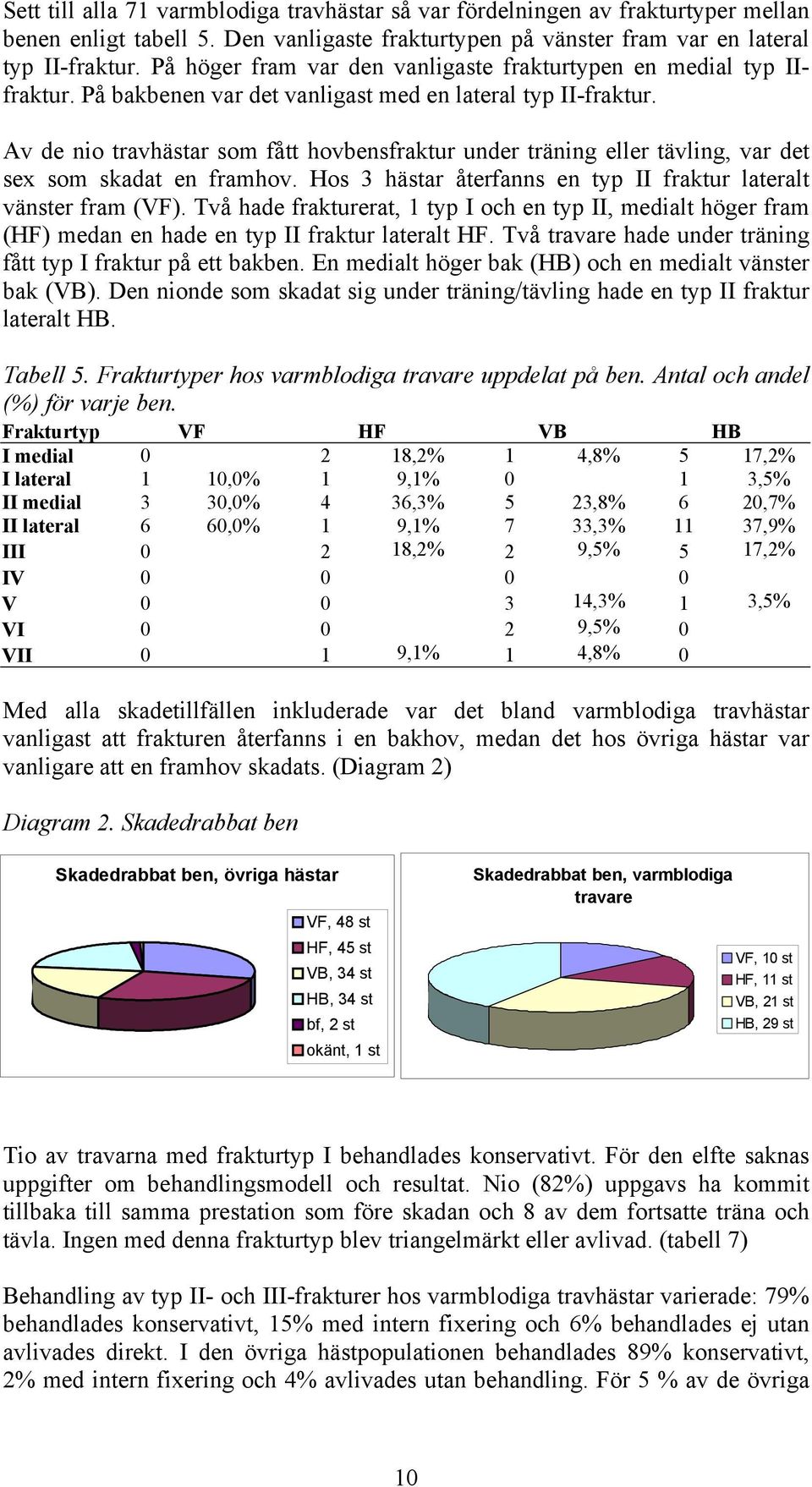 Sett till alla 71 varmblodiga travhästar så var fördelningen av frakturtyper mellan benen enligt tabell 5. Den vanligaste frakturtypen på vänster fram var en lateral typ II-fraktur. På höger fram var den vanligaste frakturtypen en medial typ II-fraktur. På bakbenen var det vanligast med en lateral typ II-fraktur.

Av de nio travhästar som fått hovbensfraktur under träning eller tävling, var det sex som skadat en framhov. Hos 3 hästar återfanns en typ II fraktur lateralt vänster fram (VF). Två hade frakturerat, 1 typ I och en typ II, medialt höger fram (HF) medan en hade en typ II fraktur lateralt HF. Två travare hade under träning fått typ I fraktur på ett bakben. En medialt höger bak (HB) och en medialt vänster bak (VB). Den nionde som skadat sig under träning/tävling hade en typ II fraktur lateralt HB.

Tabell 5. Frakturtyper hos varmblodiga travare uppdelat på ben. Antal och andel (%) för varje ben.

| Frakturtyp | VF | | HF | | VB | | HB | |
|---|---|---|---|---|---|---|---|---|
| I medial | 0 | | 2 | 18,2% | 1 | 4,8% | 5 | 17,2% |
| I lateral | 1 | 10,0% | 1 | 9,1% | 0 | | 1 | 3,5% |
| II medial | 3 | 30,0% | 4 | 36,3% | 5 | 23,8% | 6 | 20,7% |
| II lateral | 6 | 60,0% | 1 | 9,1% | 7 | 33,3% | 11 | 37,9% |
| III | 0 | | 2 | 18,2% | 2 | 9,5% | 5 | 17,2% |
| IV | 0 | | 0 | | 0 | | 0 | |
| V | 0 | | 0 | | 3 | 14,3% | 1 | 3,5% |
| VI | 0 | | 0 | | 2 | 9,5% | 0 | |
| VII | 0 | | 1 | 9,1% | 1 | 4,8% | 0 | |

Med alla skadetillfällen inkluderade var det bland varmblodiga travhästar vanligast att frakturen återfanns i en bakhov, medan det hos övriga hästar var vanligare att en framhov skadats. (Diagram 2)

Diagram 2. Skadedrabbat ben

Skadedrabbat ben, övriga hästar
VF, 48 st
HF, 45 st
VB, 34 st
HB, 34 st
bf, 2 st
okänt, 1 st

Skadedrabbat ben, varmblodiga travare
VF, 10 st
HF, 11 st
VB, 21 st
HB, 29 st

Tio av travarna med frakturtyp I behandlades konservativt. För den elfte saknas uppgifter om behandlingsmodell och resultat. Nio (82%) uppgavs ha kommit tillbaka till samma prestation som före skadan och 8 av dem fortsatte träna och tävla. Ingen med denna frakturtyp blev triangelmärkt eller avlivad. (tabell 7)

Behandling av typ II- och III-frakturer hos varmblodiga travhästar varierade: 79% behandlades konservativt, 15% med intern fixering och 6% behandlades ej utan avlivades direkt. I den övriga hästpopulationen behandlades 89% konservativt, 2% med intern fixering och 4% avlivades utan behandling. För 5 % av de övriga

10